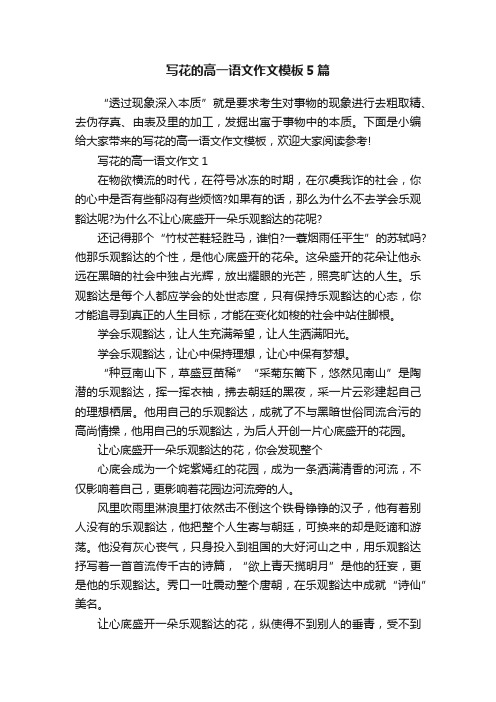 写花的高一语文作文模板5篇

“透过现象深入本质”就是要求考生对事物的现象进行去粗取精、去伪存真、由表及里的加工，发掘出富于事物中的本质。下面是小编给大家带来的写花的高一语文作文模板，欢迎大家阅读参考!

写花的高一语文作文1

在物欲横流的时代，在符号冰冻的时期，在尔虞我诈的社会，你的心中是否有些郁闷有些烦恼?如果有的话，那么为什么不去学会乐观豁达呢?为什么不让心底盛开一朵乐观豁达的花呢?

还记得那个“竹杖芒鞋轻胜马，谁怕?一蓑烟雨任平生”的苏轼吗?他那乐观豁达的个性，是他心底盛开的花朵。这朵盛开的花朵让他永远在黑暗的社会中独占光辉，放出耀眼的光芒，照亮旷达的人生。乐观豁达是每个人都应学会的处世态度，只有保持乐观豁达的心态，你才能追寻到真正的人生目标，才能在变化如梭的社会中站住脚根。

学会乐观豁达，让人生充满希望，让人生洒满阳光。

学会乐观豁达，让心中保持理想，让心中保有梦想。

“种豆南山下，草盛豆苗稀”“采菊东篱下，悠然见南山”是陶潜的乐观豁达，挥一挥衣袖，拂去朝廷的黑夜，采一片云彩建起自己的理想栖居。他用自己的乐观豁达，成就了不与黑暗世俗同流合污的高尚情操，他用自己的乐观豁达，为后人开创一片心底盛开的花园。

让心底盛开一朵乐观豁达的花，你会发现整个

心底会成为一个姹紫嫣红的花园，成为一条洒满清香的河流，不仅影响着自己，更影响着花园边河流旁的人。

风里吹雨里淋浪里打依然击不倒这个铁骨铮铮的汉子，他有着别人没有的乐观豁达，他把整个人生寄与朝廷，可换来的却是贬谪和游荡。他没有灰心丧气，只身投入到祖国的大好河山之中，用乐观豁达抒写着一首首流传千古的诗篇，“欲上青天揽明月”是他的狂妄，更是他的乐观豁达。秀口一吐震动整个唐朝，在乐观豁达中成就“诗仙”美名。

让心底盛开一朵乐观豁达的花，纵使得不到别人的垂青，受不到